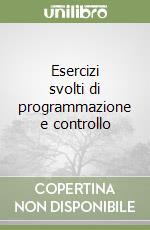 unilibro

Esercizi svolti di programmazione e controllo

COPERTINA NON DISPONIBILE